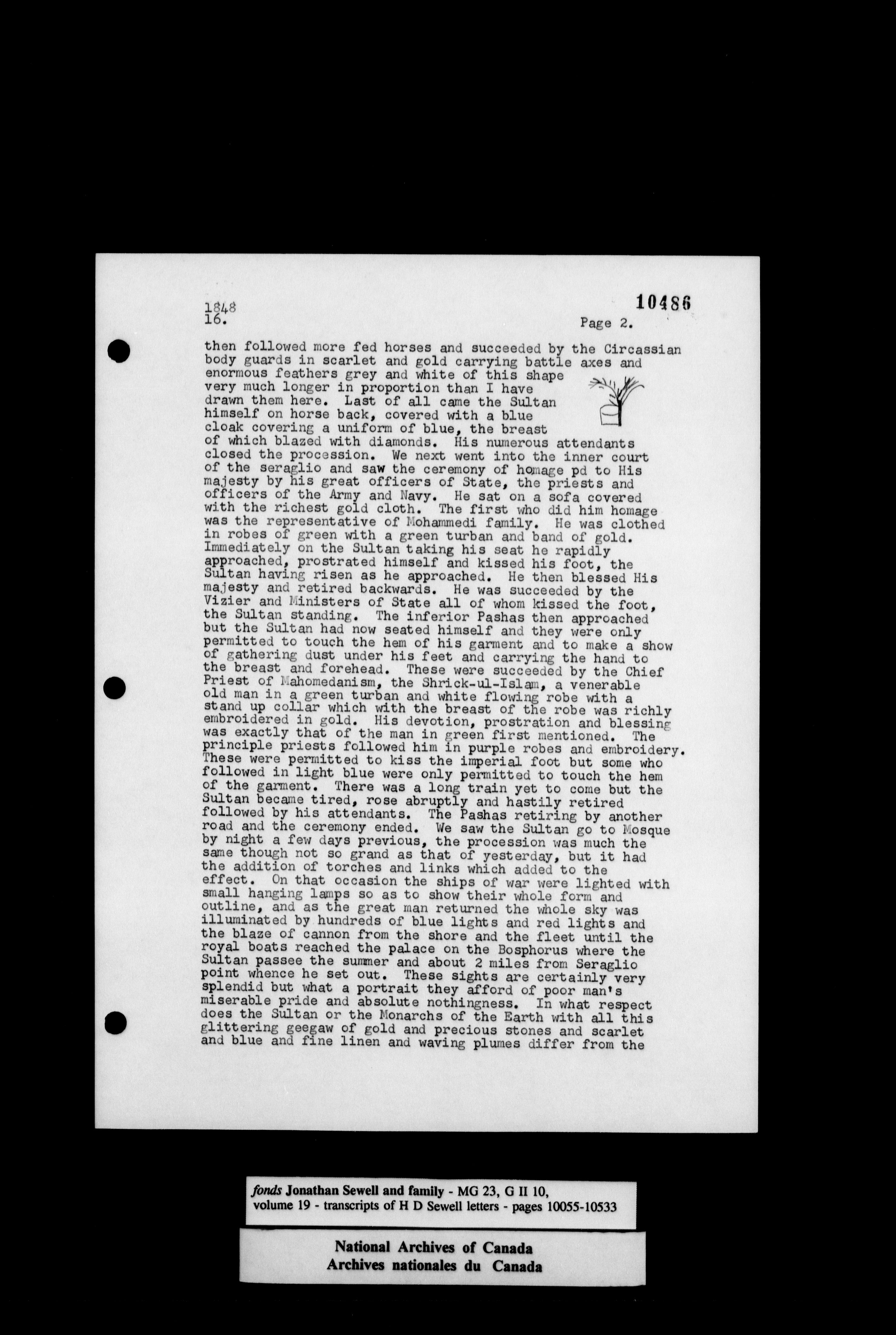 1848
16.

10486

Page 2.

then followed more fed horses and succeeded by the Circassian body guards in scarlet and gold carrying battle axes and enormous feathers grey and white of this shape very much longer in proportion than I have drawn them here. Last of all came the Sultan himself on horse back, covered with a blue cloak covering a uniform of blue, the breast of which blazed with diamonds. His numerous attendants closed the procession. We next went into the inner court of the seraglio and saw the ceremony of homage pd to His majesty by his great officers of State, the priests and officers of the Army and Navy. He sat on a sofa covered with the richest gold cloth. The first who did him homage was the representative of Mohammedi family. He was clothed in robes of green with a green turban and band of gold. Immediately on the Sultan taking his seat he rapidly approached, prostrated himself and kissed his foot, the Sultan having risen as he approached. He then blessed His majesty and retired backwards. He was succeeded by the Vizier and Ministers of State all of whom kissed the foot, the Sultan standing. The inferior Pashas then approached but the Sultan had now seated himself and they were only permitted to touch the hem of his garment and to make a show of gathering dust under his feet and carrying the hand to the breast and forehead. These were succeeded by the Chief Priest of Mahomedanism, the Shrick-ul-Islam, a venerable old man in a green turban and white flowing robe with a stand up collar which with the breast of the robe was richly embroidered in gold. His devotion, prostration and blessing was exactly that of the man in green first mentioned. The principle priests followed him in purple robes and embroidery. These were permitted to kiss the imperial foot but some who followed in light blue were only permitted to touch the hem of the garment. There was a long train yet to come but the Sultan became tired, rose abruptly and hastily retired followed by his attendants. The Pashas retiring by another road and the ceremony ended. We saw the Sultan go to Mosque by night a few days previous, the procession was much the same though not so grand as that of yesterday, but it had the addition of torches and links which added to the effect. On that occasion the ships of war were lighted with small hanging lamps so as to show their whole form and outline, and as the great man returned the whole sky was illuminated by hundreds of blue lights and red lights and the blaze of cannon from the shore and the fleet until the royal boats reached the palace on the Bosphorus where the Sultan passee the summer and about 2 miles from Seraglio point whence he set out. These sights are certainly very splendid but what a portrait they afford of poor man's miserable pride and absolute nothingness. In what respect does the Sultan or the Monarchs of the Earth with all this glittering geegaw of gold and precious stones and scarlet and blue and fine linen and waving plumes differ from the

fonds Jonathan Sewell and family - MG 23, G II 10,
volume 19 - transcripts of H D Sewell letters - pages 10055-10533

National Archives of Canada
Archives nationales du Canada